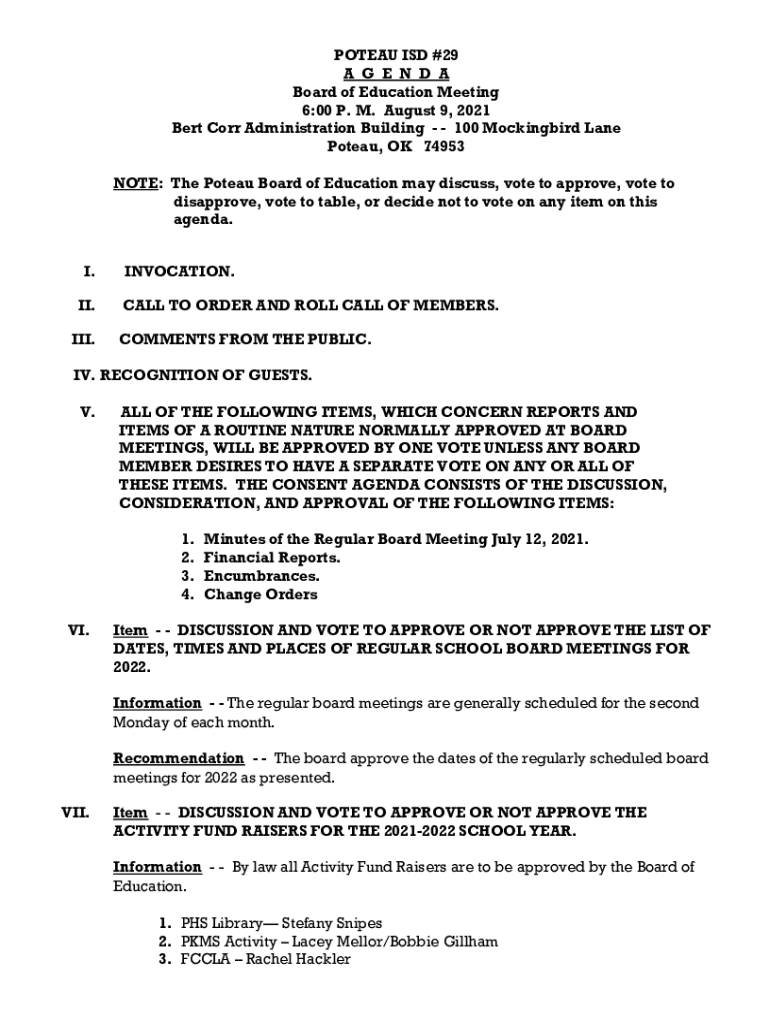 POTEAU ISD #29
A G E N D A
Board of Education Meeting
6:00 P. M. August 9, 2021
Bert Corr Administration Building - - 100 Mockingbird Lane
Poteau, OK 74953

NOTE: The Poteau Board of Education may discuss, vote to approve, vote to disapprove, vote to table, or decide not to vote on any item on this agenda.

I. INVOCATION.

II. CALL TO ORDER AND ROLL CALL OF MEMBERS.

III. COMMENTS FROM THE PUBLIC.

IV. RECOGNITION OF GUESTS.

V. ALL OF THE FOLLOWING ITEMS, WHICH CONCERN REPORTS AND ITEMS OF A ROUTINE NATURE NORMALLY APPROVED AT BOARD MEETINGS, WILL BE APPROVED BY ONE VOTE UNLESS ANY BOARD MEMBER DESIRES TO HAVE A SEPARATE VOTE ON ANY OR ALL OF THESE ITEMS. THE CONSENT AGENDA CONSISTS OF THE DISCUSSION, CONSIDERATION, AND APPROVAL OF THE FOLLOWING ITEMS:

1. Minutes of the Regular Board Meeting July 12, 2021.
2. Financial Reports.
3. Encumbrances.
4. Change Orders

VI. Item - - DISCUSSION AND VOTE TO APPROVE OR NOT APPROVE THE LIST OF DATES, TIMES AND PLACES OF REGULAR SCHOOL BOARD MEETINGS FOR 2022.

Information - - The regular board meetings are generally scheduled for the second Monday of each month.

Recommendation - - The board approve the dates of the regularly scheduled board meetings for 2022 as presented.

VII. Item - - DISCUSSION AND VOTE TO APPROVE OR NOT APPROVE THE ACTIVITY FUND RAISERS FOR THE 2021-2022 SCHOOL YEAR.

Information - - By law all Activity Fund Raisers are to be approved by the Board of Education.

1. PHS Library— Stefany Snipes
2. PKMS Activity – Lacey Mellor/Bobbie Gillham
3. FCCLA – Rachel Hackler